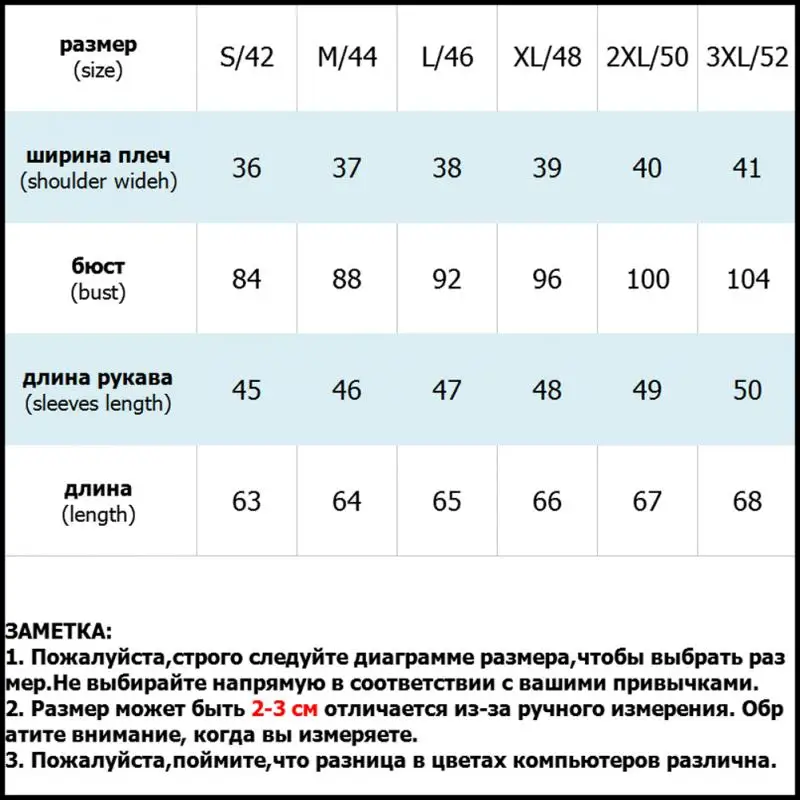 | размер (size) | S/42 | M/44 | L/46 | XL/48 | 2XL/50 | 3XL/52 |
|---|---|---|---|---|---|---|
| ширина плеч (shoulder wideh) | 36 | 37 | 38 | 39 | 40 | 41 |
| бюст (bust) | 84 | 88 | 92 | 96 | 100 | 104 |
| длина рукава (sleeves length) | 45 | 46 | 47 | 48 | 49 | 50 |
| длина (length) | 63 | 64 | 65 | 66 | 67 | 68 |

ЗАМЕТКА:
1. Пожалуйста,строго следуйте диаграмме размера,чтобы выбрать размер.Не выбирайте напрямую в соответствии с вашими привычками.
2. Размер может быть 2-3 см отличается из-за ручного измерения. Обратите внимание, когда вы измеряете.
3. Пожалуйста,поймите,что разница в цветах компьютеров различна.